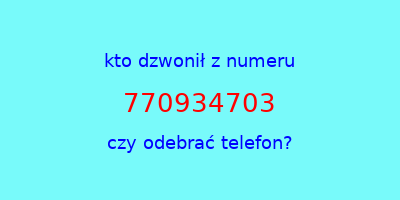 kto dzwonił z numeru

770934703

czy odebrać telefon?